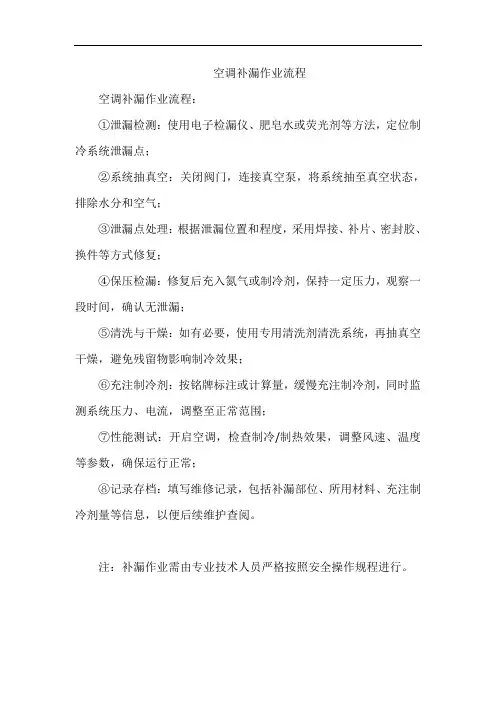 空调补漏作业流程

空调补漏作业流程：

①泄漏检测：使用电子检漏仪、肥皂水或荧光剂等方法，定位制冷系统泄漏点；

②系统抽真空：关闭阀门，连接真空泵，将系统抽至真空状态，排除水分和空气；

③泄漏点处理：根据泄漏位置和程度，采用焊接、补片、密封胶、换件等方式修复；

④保压检漏：修复后充入氮气或制冷剂，保持一定压力，观察一段时间，确认无泄漏；

⑤清洗与干燥：如有必要，使用专用清洗剂清洗系统，再抽真空干燥，避免残留物影响制冷效果；

⑥充注制冷剂：按铭牌标注或计算量，缓慢充注制冷剂，同时监测系统压力、电流，调整至正常范围；

⑦性能测试：开启空调，检查制冷/制热效果，调整风速、温度等参数，确保运行正常；

⑧记录存档：填写维修记录，包括补漏部位、所用材料、充注制冷剂量等信息，以便后续维护查阅。

注：补漏作业需由专业技术人员严格按照安全操作规程进行。